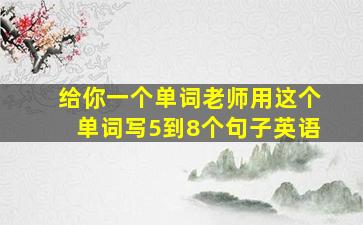 给你一个单词老师用这个单词写5到8个句子英语